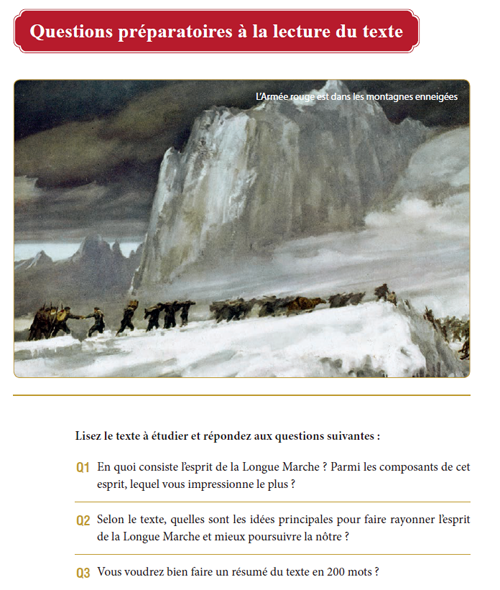 Questions préparatoires à la lecture du texte

L'Armée rouge est dans les montagnes enneigées

Lisez le texte à étudier et répondez aux questions suivantes :

Q1 En quoi consiste l'esprit de la Longue Marche ? Parmi les composants de cet esprit, lequel vous impressionne le plus ?

Q2 Selon le texte, quelles sont les idées principales pour faire rayonner l'esprit de la Longue Marche et mieux poursuivre la nôtre ?

Q3 Vous voudrez bien faire un résumé du texte en 200 mots ?